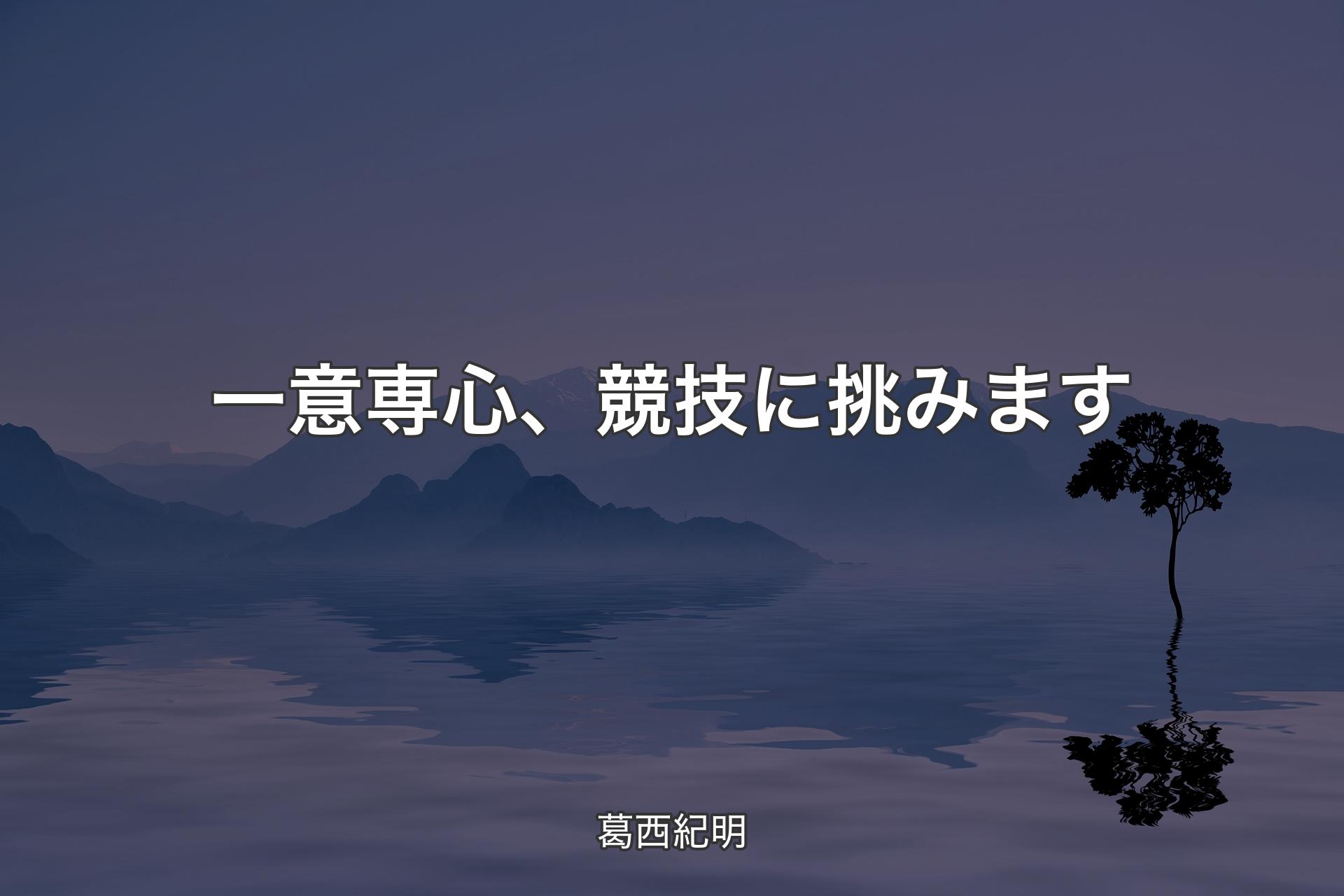 一意専心、競技に挑みます

葛西紀明